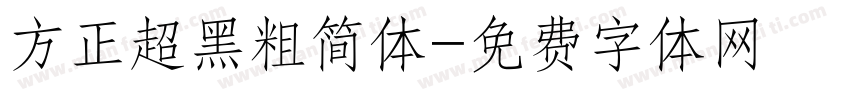 方正超黑粗简体-免费字体网